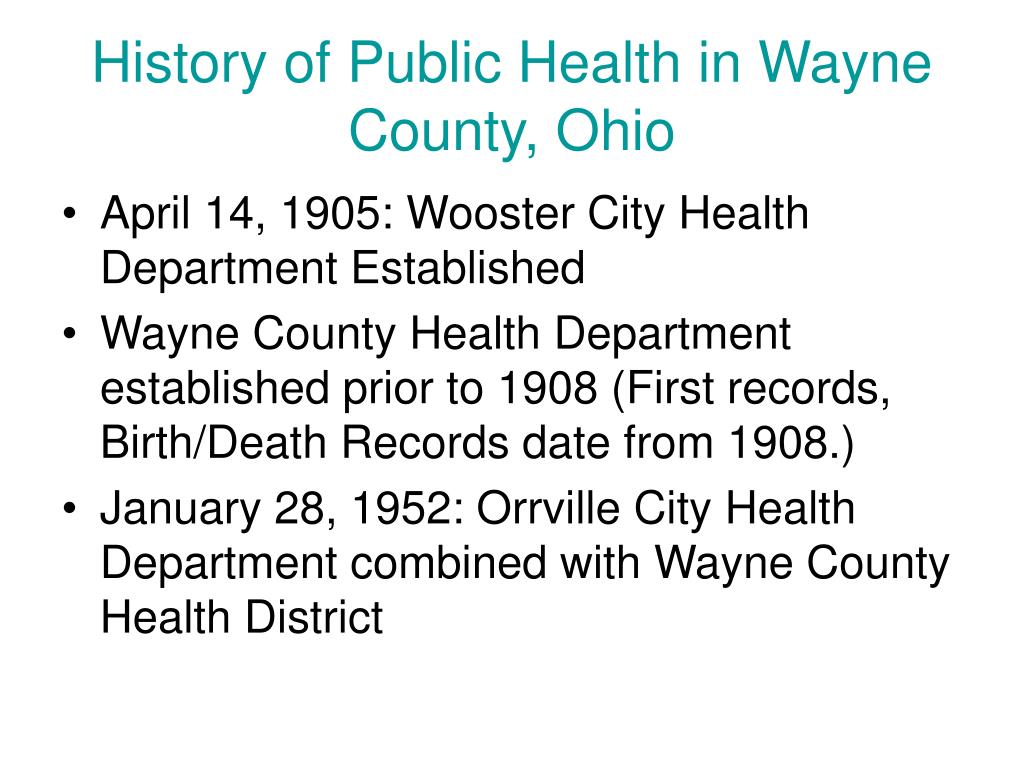 History of Public Health in Wayne County, Ohio

• April 14, 1905: Wooster City Health Department Established
• Wayne County Health Department established prior to 1908 (First records, Birth/Death Records date from 1908.)
• January 28, 1952: Orrville City Health Department combined with Wayne County Health District